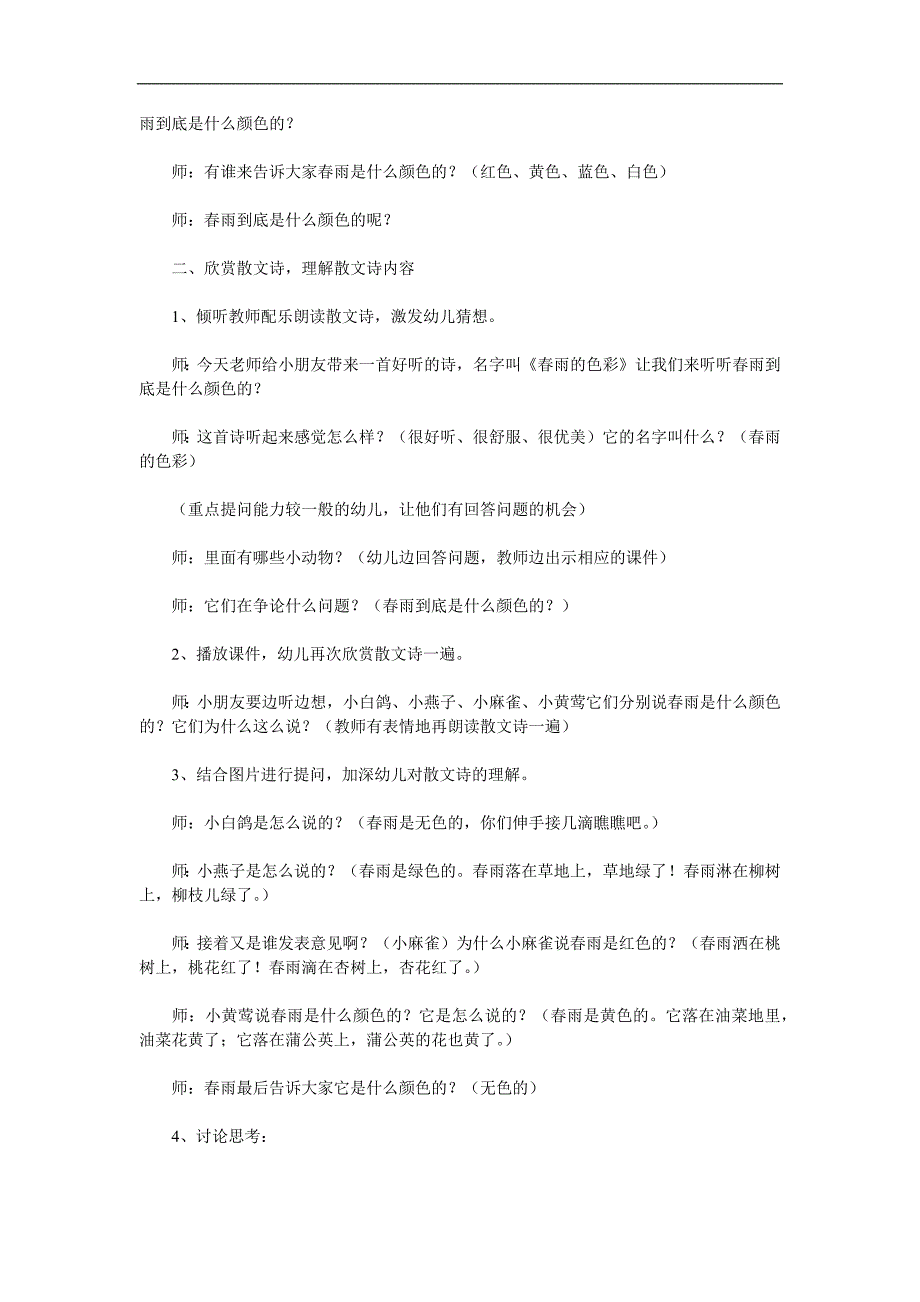 雨到底是什么颜色的？

师：有谁来告诉大家春雨是什么颜色的？（红色、黄色、蓝色、白色）

师：春雨到底是什么颜色的呢？

二、欣赏散文诗，理解散文诗内容

1、倾听教师配乐朗读散文诗，激发幼儿猜想。

师：今天老师给小朋友带来一首好听的诗，名字叫《春雨的色彩》让我们来听听春雨到底是什么颜色的？

师：这首诗听起来感觉怎么样？（很好听、很舒服、很优美）它的名字叫什么？（春雨的色彩）

（重点提问能力较一般的幼儿，让他们有回答问题的机会）

师：里面有哪些小动物？（幼儿边回答问题，教师边出示相应的课件）

师：它们在争论什么问题？（春雨到底是什么颜色的？）

2、播放课件，幼儿再次欣赏散文诗一遍。

师：小朋友要边听边想，小白鸽、小燕子、小麻雀、小黄莺它们分别说春雨是什么颜色的？它们为什么这么说？（教师有表情地再朗读散文诗一遍）

3、结合图片进行提问，加深幼儿对散文诗的理解。

师：小白鸽是怎么说的？（春雨是无色的，你们伸手接几滴瞧瞧吧。）

师：小燕子是怎么说的？（春雨是绿色的。春雨落在草地上，草地绿了！春雨淋在柳树上，柳枝儿绿了。）

师：接着又是谁发表意见啊？（小麻雀）为什么小麻雀说春雨是红色的？（春雨洒在桃树上，桃花红了！春雨滴在杏树上，杏花红了。）

师：小黄莺说春雨是什么颜色的？它是怎么说的？（春雨是黄色的。它落在油菜地里，油菜花黄了；它落在蒲公英上，蒲公英的花也黄了。）

师：春雨最后告诉大家它是什么颜色的？（无色的）

4、讨论思考：